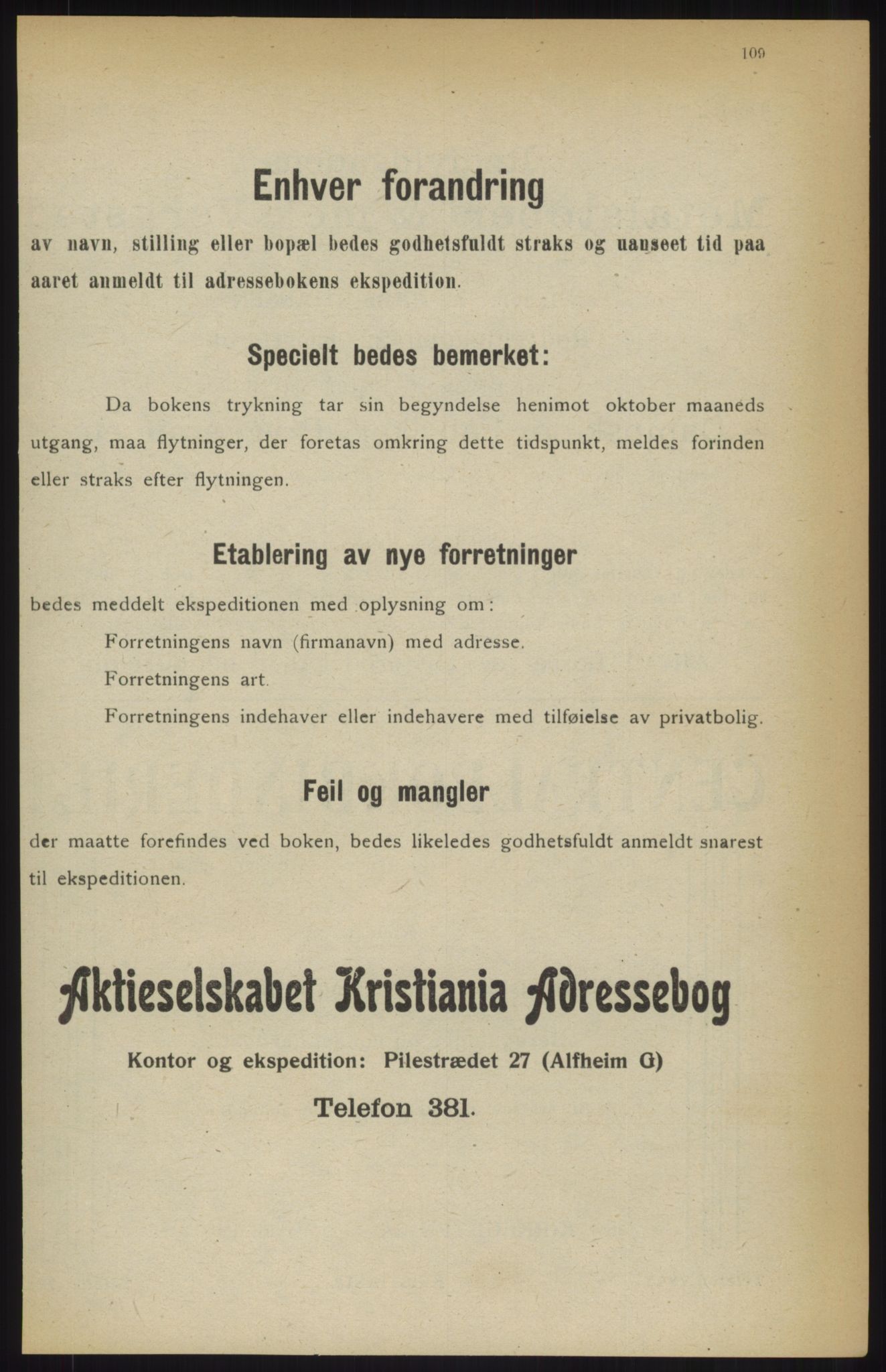 109

Enhver forandring

av navn, stilling eller bopæl bedes godhetsfuldt straks og uanseet tid paa aaret anmeldt til adressebokens ekspedition.

Specielt bedes bemerket:

Da bokens trykning tar sin begyndelse henimot oktober maaneds utgang, maa flytninger, der foretas omkring dette tidspunkt, meldes forinden eller straks efter flytningen.

Etablering av nye forretninger

bedes meddelt ekspeditionen med oplysning om:

Forretningens navn (firmanavn) med adresse.

Forretningens art.

Forretningens indehaver eller indehavere med tilføielse av privatbolig.

Feil og mangler

der maatte forefindes ved boken, bedes likeledes godhetsfuldt anmeldt snarest til ekspeditionen.

Aktieselskabet Kristiania Adressebog

Kontor og ekspedition: Pilestrædet 27 (Alfheim G)

Telefon 381.